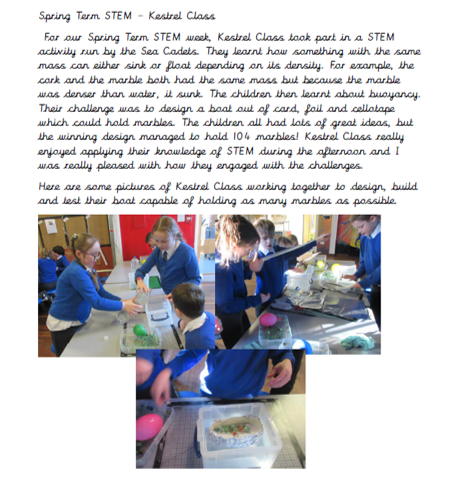 Spring Term STEM – Kestrel Class

For our Spring Term STEM week, Kestrel Class took part in a STEM activity run by the Sea Cadets. They learnt how something with the same mass can either sink or float depending on its density. For example, the cork and the marble both had the same mass but because the marble was denser than water, it sunk. The children then learnt about buoyancy. Their challenge was to design a boat out of card, foil and cellotape which could hold marbles. The children all had lots of great ideas, but the winning design managed to hold 104 marbles! Kestrel Class really enjoyed applying their knowledge of STEM during the afternoon and I was really pleased with how they engaged with the challenges.

Here are some pictures of Kestrel Class working together to design, build and test their boat capable of holding as many marbles as possible.